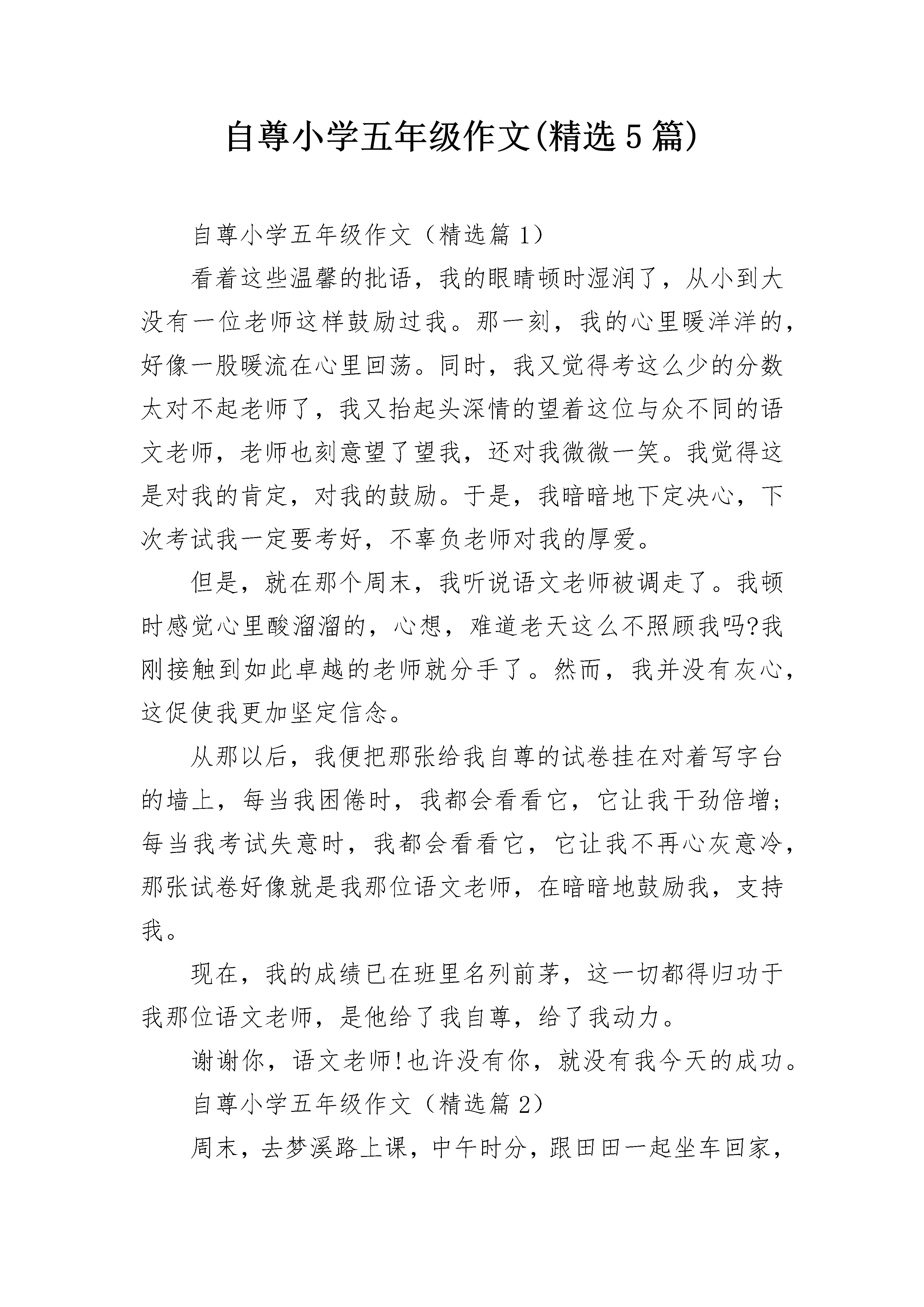 自尊小学五年级作文(精选5篇)

自尊小学五年级作文（精选篇1）

看着这些温馨的批语，我的眼睛顿时湿润了，从小到大没有一位老师这样鼓励过我。那一刻，我的心里暖洋洋的，好像一股暖流在心里回荡。同时，我又觉得考这么少的分数太对不起老师了，我又抬起头深情的望着这位与众不同的语文老师，老师也刻意望了望我，还对我微微一笑。我觉得这是对我的肯定，对我的鼓励。于是，我暗暗地下定决心，下次考试我一定要考好，不辜负老师对我的厚爱。

但是，就在那个周末，我听说语文老师被调走了。我顿时感觉心里酸溜溜的，心想，难道老天这么不照顾我吗?我刚接触到如此卓越的老师就分手了。然而，我并没有灰心，这促使我更加坚定信念。

从那以后，我便把那张给我自尊的试卷挂在对着写字台的墙上，每当我困倦时，我都会看看它，它让我干劲倍增；每当我考试失意时，我都会看看它，它让我不再心灰意冷，那张试卷好像就是我那位语文老师，在暗暗地鼓励我，支持我。

现在，我的成绩已在班里名列前茅，这一切都得归功于我那位语文老师，是他给了我自尊，给了我动力。

谢谢你，语文老师!也许没有你，就没有我今天的成功。

自尊小学五年级作文（精选篇2）

周末，去梦溪路上课，中午时分，跟田田一起坐车回家，